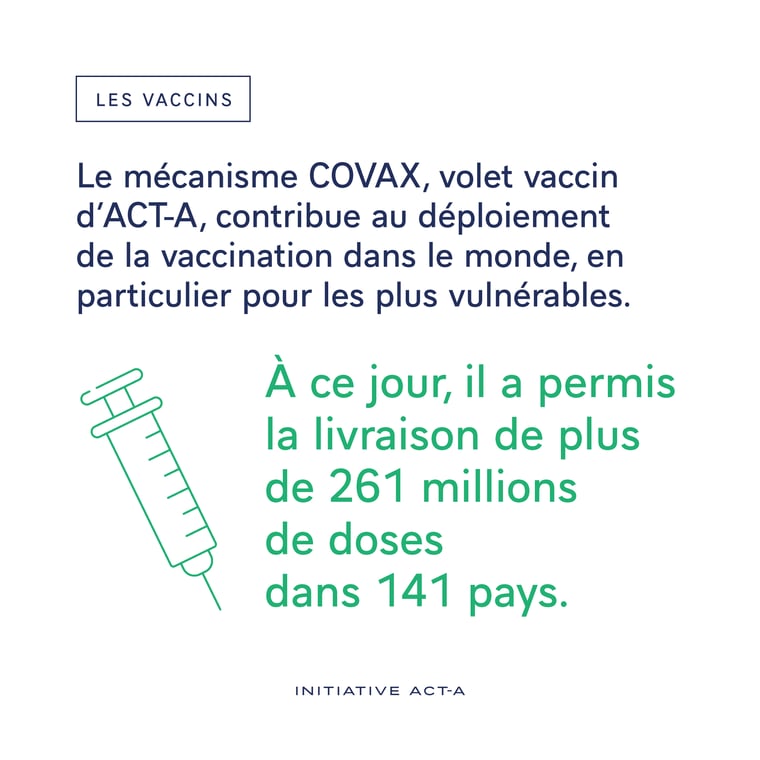 LES VACCINS

Le mécanisme COVAX, volet vaccin d'ACT-A, contribue au déploiement de la vaccination dans le monde, en particulier pour les plus vulnérables.

À ce jour, il a permis la livraison de plus de 261 millions de doses dans 141 pays.

INITIATIVE ACT-A